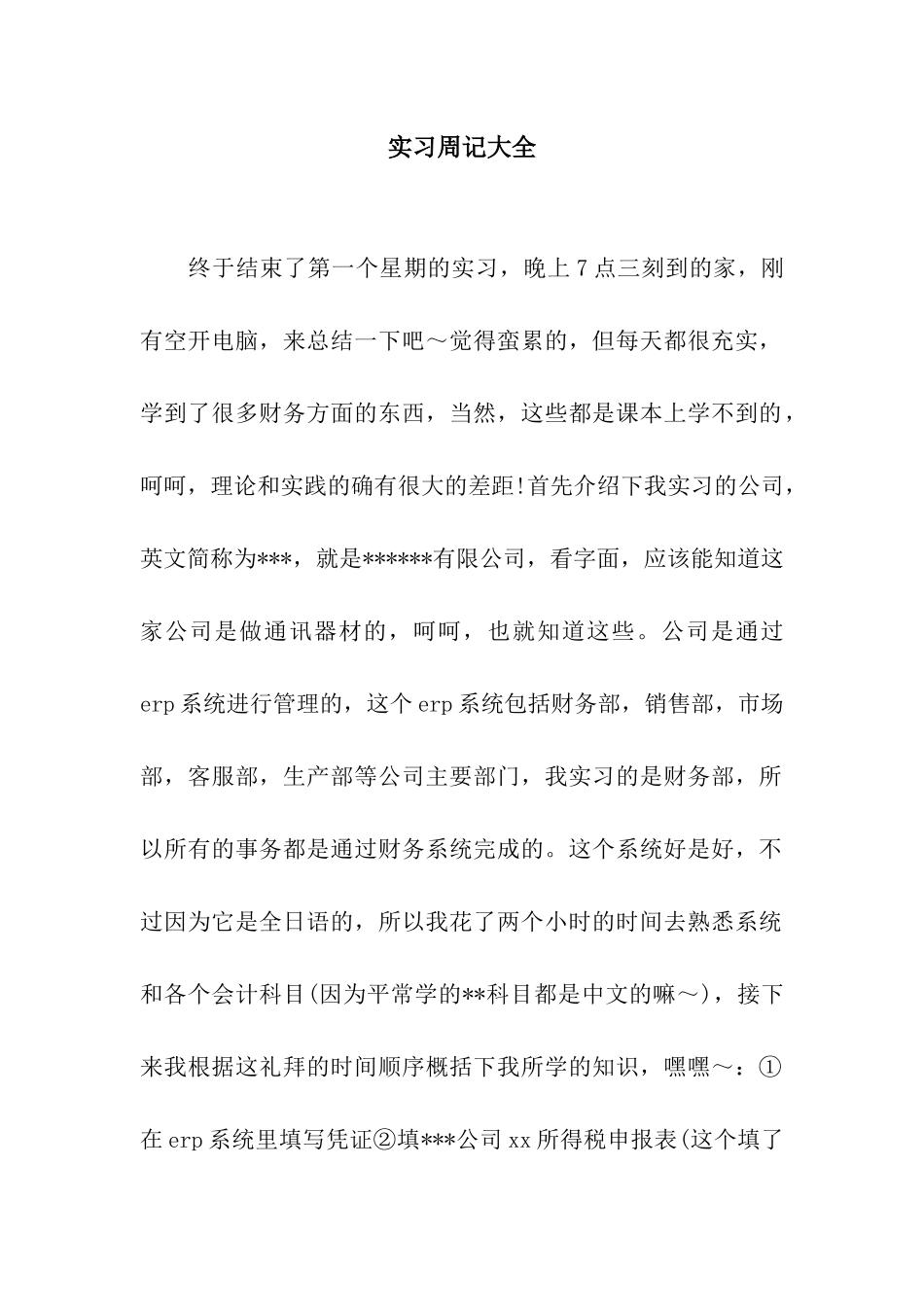 实习周记大全

终于结束了第一个星期的实习，晚上7点三刻到的家，刚有空开电脑，来总结一下吧～觉得蛮累的，但每天都很充实，学到了很多财务方面的东西，当然，这些都是课本上学不到的，呵呵，理论和实践的确有很大的差距!首先介绍下我实习的公司，英文简称为***，就是******有限公司，看字面，应该能知道这家公司是做通讯器材的，呵呵，也就知道这些。公司是通过erp系统进行管理的，这个erp系统包括财务部，销售部，市场部，客服部，生产部等公司主要部门，我实习的是财务部，所以所有的事务都是通过财务系统完成的。这个系统好是好，不过因为它是全日语的，所以我花了两个小时的时间去熟悉系统和各个会计科目(因为平常学的**科目都是中文的嘛～)，接下来我根据这礼拜的时间顺序概括下我所学的知识，嘿嘿～：①在erp系统里填写凭证②填***公司xx所得税申报表(这个填了